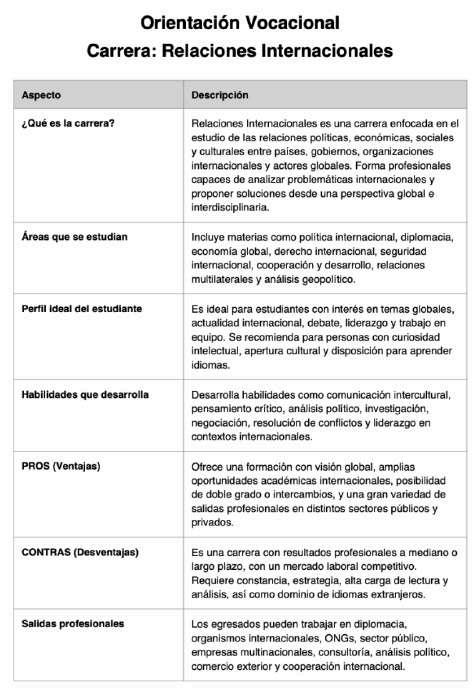 Orientación Vocacional
Carrera: Relaciones Internacionales

| Aspecto | Descripción |
|---|---|
| ¿Qué es la carrera? | Relaciones Internacionales es una carrera enfocada en el estudio de las relaciones políticas, económicas, sociales y culturales entre países, gobiernos, organizaciones internacionales y actores globales. Forma profesionales capaces de analizar problemáticas internacionales y proponer soluciones desde una perspectiva global e interdisciplinaria. |
| Áreas que se estudian | Incluye materias como política internacional, diplomacia, economía global, derecho internacional, seguridad internacional, cooperación y desarrollo, relaciones multilaterales y análisis geopolítico. |
| Perfil ideal del estudiante | Es ideal para estudiantes con interés en temas globales, actualidad internacional, debate, liderazgo y trabajo en equipo. Se recomienda para personas con curiosidad intelectual, apertura cultural y disposición para aprender idiomas. |
| Habilidades que desarrolla | Desarrolla habilidades como comunicación intercultural, pensamiento crítico, análisis político, investigación, negociación, resolución de conflictos y liderazgo en contextos internacionales. |
| PROS (Ventajas) | Ofrece una formación con visión global, amplias oportunidades académicas internacionales, posibilidad de doble grado o intercambios, y una gran variedad de salidas profesionales en distintos sectores públicos y privados. |
| CONTRAS (Desventajas) | Es una carrera con resultados profesionales a mediano o largo plazo, con un mercado laboral competitivo. Requiere constancia, estrategia, alta carga de lectura y análisis, así como dominio de idiomas extranjeros. |
| Salidas profesionales | Los egresados pueden trabajar en diplomacia, organismos internacionales, ONGs, sector público, empresas multinacionales, consultoría, análisis político, comercio exterior y cooperación internacional. |